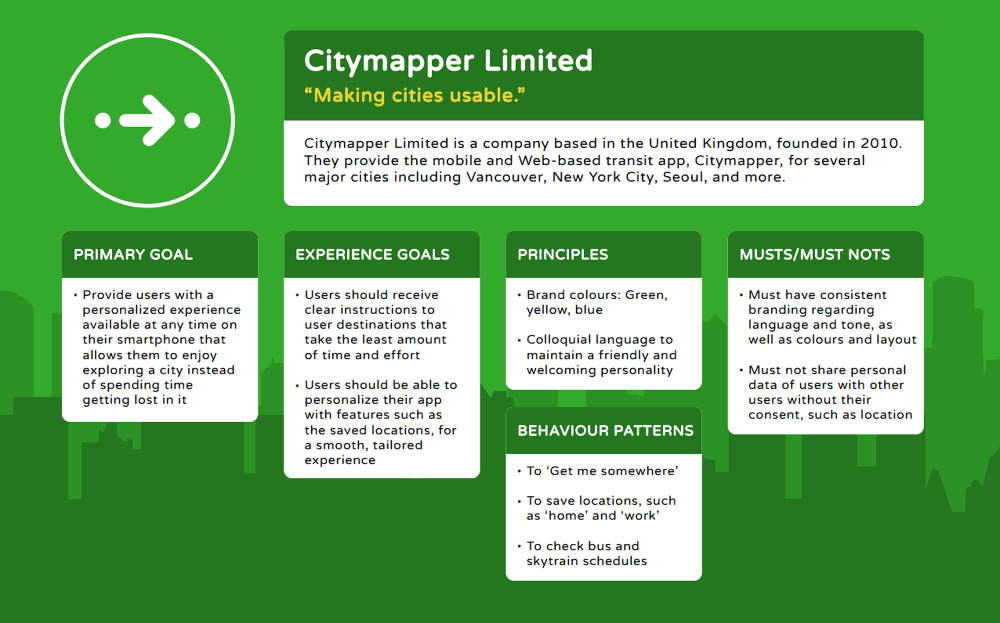 Citymapper Limited

"Making cities usable."

Citymapper Limited is a company based in the United Kingdom, founded in 2010. They provide the mobile and Web-based transit app, Citymapper, for several major cities including Vancouver, New York City, Seoul, and more.

PRIMARY GOAL

• Provide users with a personalized experience available at any time on their smartphone that allows them to enjoy exploring a city instead of spending time getting lost in it

EXPERIENCE GOALS

• Users should receive clear instructions to user destinations that take the least amount of time and effort

• Users should be able to personalize their app with features such as the saved locations, for a smooth, tailored experience

PRINCIPLES

• Brand colours: Green, yellow, blue

• Colloquial language to maintain a friendly and welcoming personality

BEHAVIOUR PATTERNS

• To 'Get me somewhere'

• To save locations, such as 'home' and 'work'

• To check bus and skytrain schedules

MUSTS/MUST NOTS

• Must have consistent branding regarding language and tone, as well as colours and layout

• Must not share personal data of users with other users without their consent, such as location